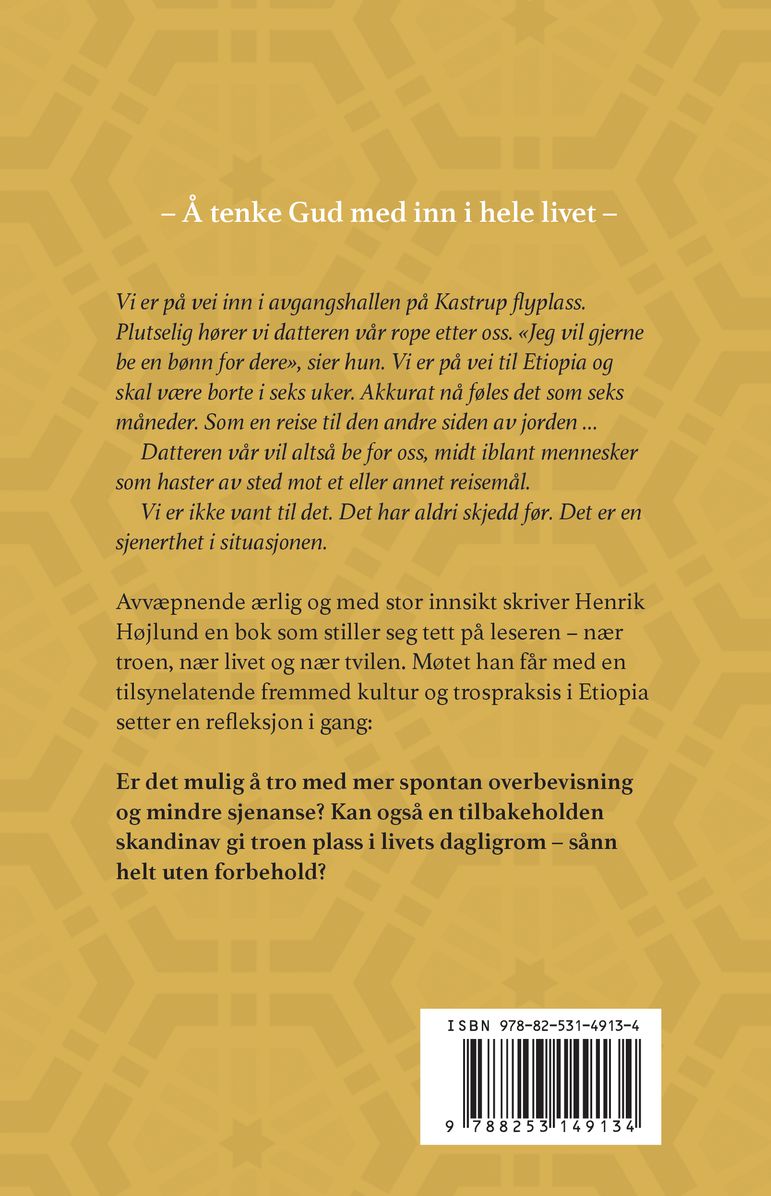 – Å tenke Gud med inn i hele livet –

Vi er på vei inn i avgangshallen på Kastrup flyplass. Plutselig hører vi datteren vår rope etter oss. «Jeg vil gjerne be en bønn for dere», sier hun. Vi er på vei til Etiopia og skal være borte i seks uker. Akkurat nå føles det som seks måneder. Som en reise til den andre siden av jorden ...

Datteren vår vil altså be for oss, midt iblant mennesker som haster av sted mot et eller annet reisemål.

Vi er ikke vant til det. Det har aldri skjedd før. Det er en sjenerthet i situasjonen.

Avvæpnende ærlig og med stor innsikt skriver Henrik Højlund en bok som stiller seg tett på leseren – nær troen, nær livet og nær tvilen. Møtet han får med en tilsynelatende fremmed kultur og trospraksis i Etiopia setter en refleksjon i gang:

Er det mulig å tro med mer spontan overbevisning og mindre sjenanse? Kan også en tilbakeholden skandinav gi troen plass i livets dagligrom – sånn helt uten forbehold?

ISBN 978-82-531-4913-4

9 788253 149134